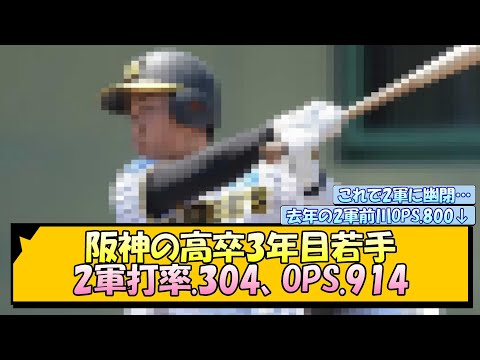 これで2軍に幽閉…
去年の2軍前川OPS.800↓

阪神の高卒3年目若手
2軍打率.304、OPS.914